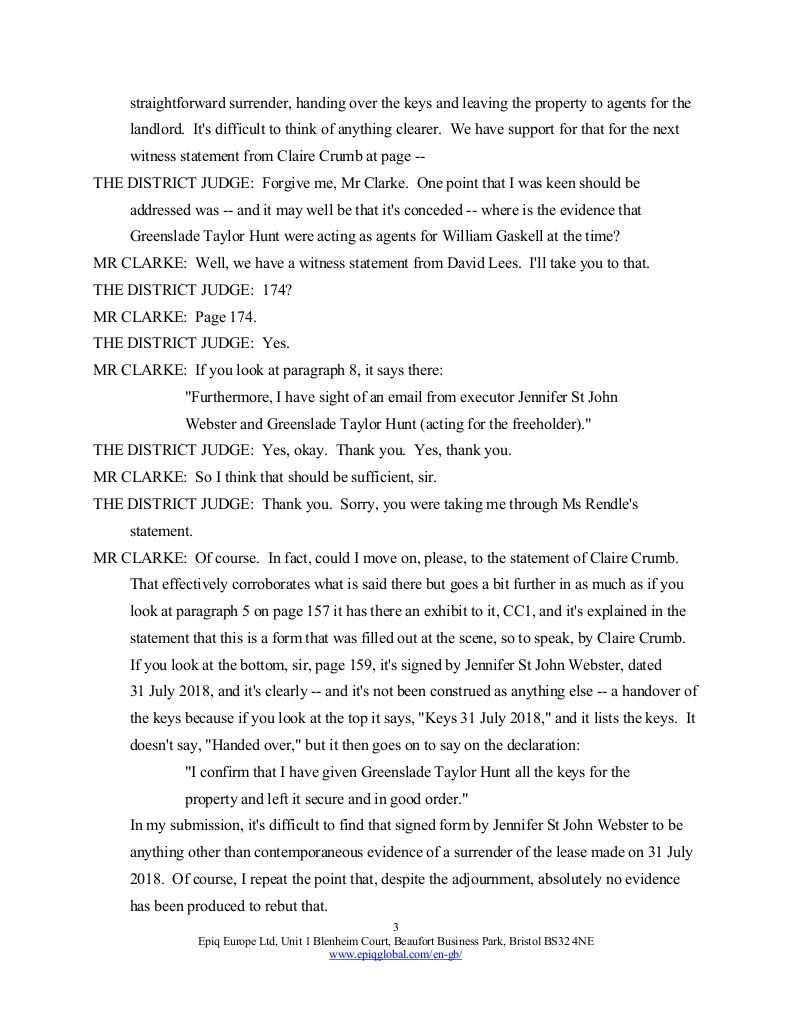 straightforward surrender, handing over the keys and leaving the property to agents for the landlord. It's difficult to think of anything clearer. We have support for that for the next witness statement from Claire Crumb at page --

THE DISTRICT JUDGE: Forgive me, Mr Clarke. One point that I was keen should be addressed was -- and it may well be that it's conceded -- where is the evidence that Greenslade Taylor Hunt were acting as agents for William Gaskell at the time?

MR CLARKE: Well, we have a witness statement from David Lees. I'll take you to that.

THE DISTRICT JUDGE: 174?

MR CLARKE: Page 174.

THE DISTRICT JUDGE: Yes.

MR CLARKE: If you look at paragraph 8, it says there:

"Furthermore, I have sight of an email from executor Jennifer St John Webster and Greenslade Taylor Hunt (acting for the freeholder)."

THE DISTRICT JUDGE: Yes, okay. Thank you. Yes, thank you.

MR CLARKE: So I think that should be sufficient, sir.

THE DISTRICT JUDGE: Thank you. Sorry, you were taking me through Ms Rendle's statement.

MR CLARKE: Of course. In fact, could I move on, please, to the statement of Claire Crumb. That effectively corroborates what is said there but goes a bit further in as much as if you look at paragraph 5 on page 157 it has there an exhibit to it, CC1, and it's explained in the statement that this is a form that was filled out at the scene, so to speak, by Claire Crumb. If you look at the bottom, sir, page 159, it's signed by Jennifer St John Webster, dated 31 July 2018, and it's clearly -- and it's not been construed as anything else -- a handover of the keys because if you look at the top it says, "Keys 31 July 2018," and it lists the keys. It doesn't say, "Handed over," but it then goes on to say on the declaration:

"I confirm that I have given Greenslade Taylor Hunt all the keys for the property and left it secure and in good order."

In my submission, it's difficult to find that signed form by Jennifer St John Webster to be anything other than contemporaneous evidence of a surrender of the lease made on 31 July 2018. Of course, I repeat the point that, despite the adjournment, absolutely no evidence has been produced to rebut that.

3
Epiq Europe Ltd, Unit 1 Blenheim Court, Beaufort Business Park, Bristol BS32 4NE
www.epiqglobal.com/en-gb/